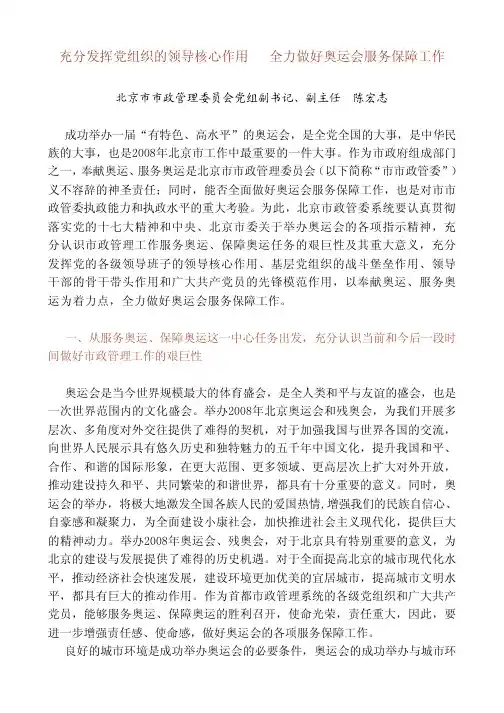 充分发挥党组织的领导核心作用　全力做好奥运会服务保障工作

北京市市政管理委员会党组副书记、副主任　陈宏志

成功举办一届“有特色、高水平”的奥运会，是全党全国的大事，是中华民族的大事，也是2008年北京市工作中最重要的一件大事。作为市政府组成部门之一，奉献奥运、服务奥运是北京市市政管理委员会（以下简称“市市政管委”）义不容辞的神圣责任；同时，能否全面做好奥运会服务保障工作，也是对市市政管委执政能力和执政水平的重大考验。为此，北京市政管委系统要认真贯彻落实党的十七大精神和中央、北京市委关于举办奥运会的各项指示精神，充分认识市政管理工作服务奥运、保障奥运任务的艰巨性及其重大意义，充分发挥党的各级领导班子的领导核心作用、基层党组织的战斗堡垒作用、领导干部的骨干带头作用和广大共产党员的先锋模范作用，以奉献奥运、服务奥运为着力点，全力做好奥运会服务保障工作。

一、从服务奥运、保障奥运这一中心任务出发，充分认识当前和今后一段时间做好市政管理工作的艰巨性

奥运会是当今世界规模最大的体育盛会，是全人类和平与友谊的盛会，也是一次世界范围内的文化盛会。举办2008年北京奥运会和残奥会，为我们开展多层次、多角度对外交往提供了难得的契机，对于加强我国与世界各国的交流，向世界人民展示具有悠久历史和独特魅力的五千年中国文化，提升我国和平、合作、和谐的国际形象，在更大范围、更多领域、更高层次上扩大对外开放，推动建设持久和平、共同繁荣的和谐世界，都具有十分重要的意义。同时，奥运会的举办，将极大地激发全国各族人民的爱国热情，增强我们的民族自信心、自豪感和凝聚力，为全面建设小康社会，加快推进社会主义现代化，提供巨大的精神动力。举办2008年奥运会、残奥会，对于北京具有特别重要的意义，为北京的建设与发展提供了难得的历史机遇。对于全面提高北京的城市现代化水平，推动经济社会快速发展，建设环境更加优美的宜居城市，提高城市文明水平，都具有巨大的推动作用。作为首都市政管理系统的各级党组织和广大共产党员，能够服务奥运、保障奥运的胜利召开，使命光荣，责任重大，因此，要进一步增强责任感、使命感，做好奥运会的各项服务保障工作。

良好的城市环境是成功举办奥运会的必要条件，奥运会的成功举办与城市环